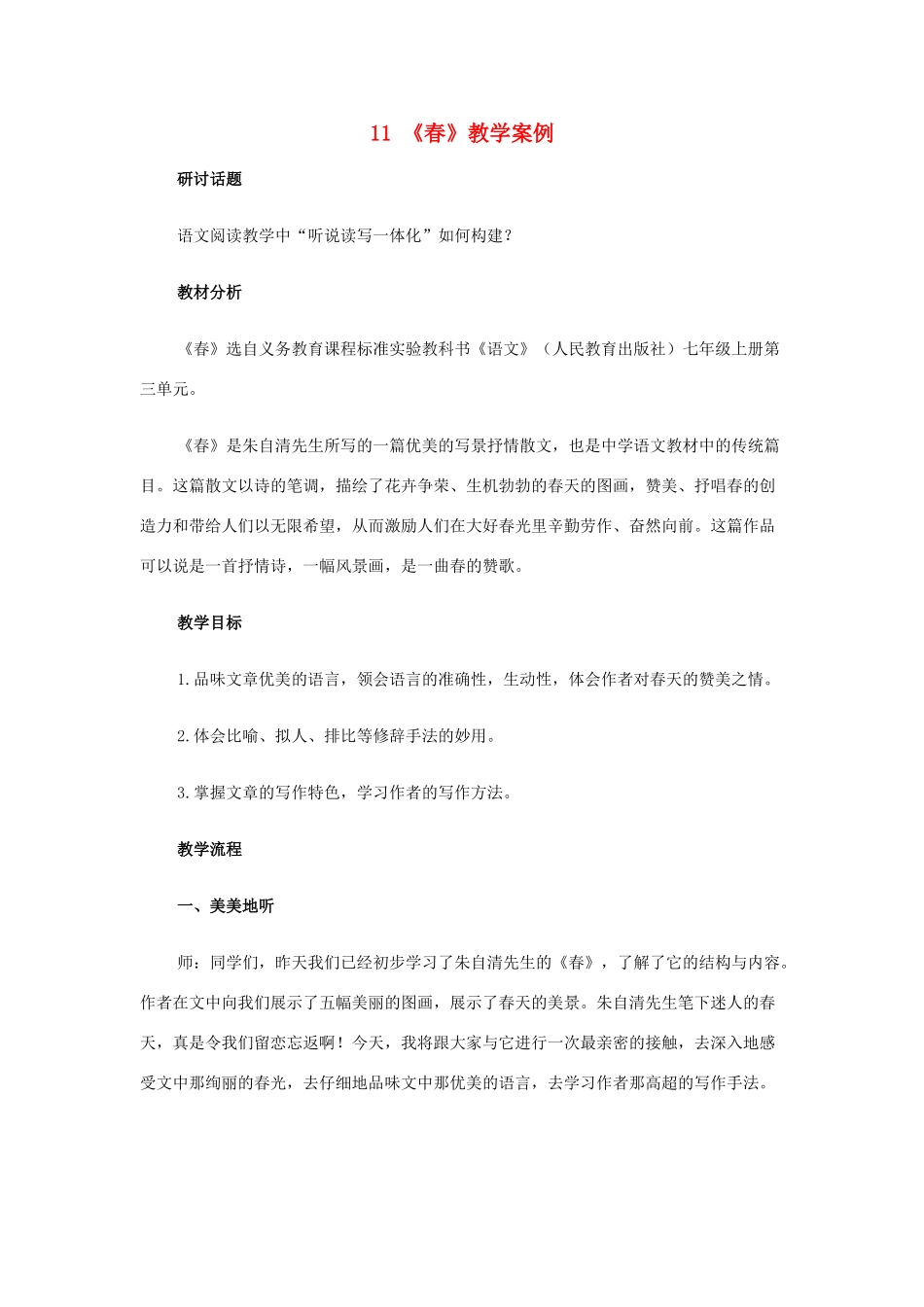 11 《春》教学案例

研讨话题

语文阅读教学中“听说读写一体化”如何构建？

教材分析

《春》选自义务教育课程标准实验教科书《语文》（人民教育出版社）七年级上册第三单元。

《春》是朱自清先生所写的一篇优美的写景抒情散文，也是中学语文教材中的传统篇目。这篇散文以诗的笔调，描绘了花卉争荣、生机勃勃的春天的图画，赞美、抒唱春的创造力和带给人们以无限希望，从而激励人们在大好春光里辛勤劳作、奋然向前。这篇作品可以说是一首抒情诗，一幅风景画，是一曲春的赞歌。

教学目标

1.品味文章优美的语言，领会语言的准确性，生动性，体会作者对春天的赞美之情。

2.体会比喻、拟人、排比等修辞手法的妙用。

3.掌握文章的写作特色，学习作者的写作方法。

教学流程

一、美美地听

师：同学们，昨天我们已经初步学习了朱自清先生的《春》，了解了它的结构与内容。作者在文中向我们展示了五幅美丽的图画，展示了春天的美景。朱自清先生笔下迷人的春天，真是令我们留恋忘返啊！今天，我将跟大家与它进行一次最亲密的接触，去深入地感受文中那绚丽的春光，去仔细地品味文中那优美的语言，去学习作者那高超的写作手法。